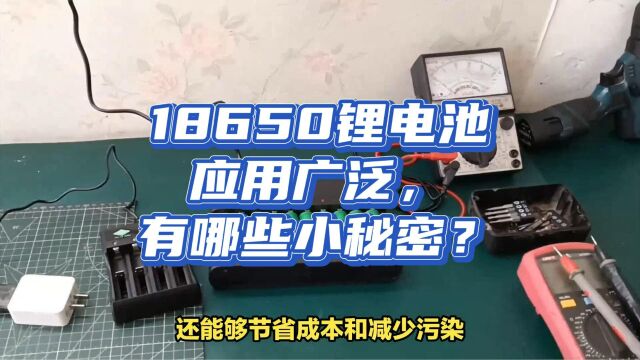 18650锂电池
应用广泛，
有哪些小秘密？

还能够节省成本和减少污染